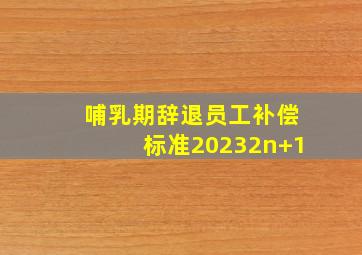 哺乳期辞退员工补偿标准20232n+1